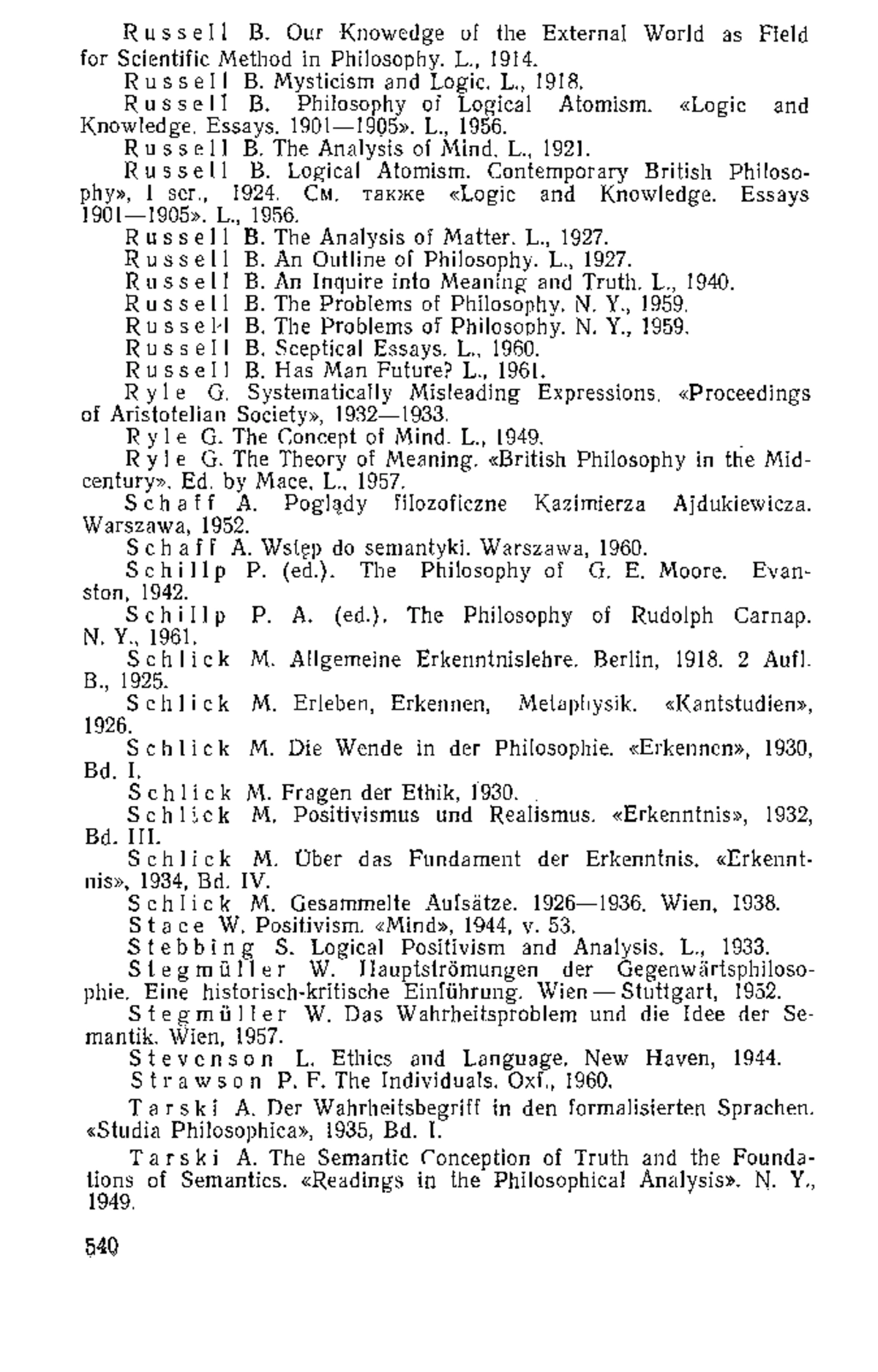 Russell B. Our Knowedge of the External World as Field for Scientific Method in Philosophy. L., 1914.

Russell B. Mysticism and Logic. L., 1918.

Russell B. Philosophy of Logical Atomism. «Logic and Knowledge. Essays. 1901—1905». L., 1956.

Russell B. The Analysis of Mind. L., 1921.

Russell B. Logical Atomism. Contemporary British Philosophy», I ser., 1924. См. также «Logic and Knowledge. Essays 1901—1905». L., 1956.

Russell B. The Analysis of Matter. L., 1927.

Russell B. An Outline of Philosophy. L., 1927.

Russell B. An Inquire into Meaning and Truth. L., 1940.

Russell B. The Problems of Philosophy. N. Y., 1959.

Russell B. The Problems of Philosophy. N. Y., 1959.

Russell B. Sceptical Essays. L., 1960.

Russell B. Has Man Future? L., 1961.

Ryle G. Systematically Misleading Expressions. «Proceedings of Aristotelian Society», 1932—1933.

Ryle G. The Concept of Mind. L., 1949.

Ryle G. The Theory of Meaning. «British Philosophy in the Mid-century». Ed. by Mace. L., 1957.

Schaff A. Poglądy filozoficzne Kazimierza Ajdukiewicza. Warszawa, 1952.

Schaff A. Wstęp do semantyki. Warszawa, 1960.

Schillp P. (ed.). The Philosophy of G. E. Moore. Evanston, 1942.

Schillp P. A. (ed.). The Philosophy of Rudolph Carnap. N. Y., 1961.

Schlick M. Allgemeine Erkenntnislehre. Berlin, 1918. 2 Aufl. B., 1925.

Schlick M. Erleben, Erkennen, Metaphysik. «Kantstudien», 1926.

Schlick M. Die Wende in der Philosophie. «Erkennen», 1930, Bd. I.

Schlick M. Fragen der Ethik, 1930.

Schlick M. Positivismus und Realismus. «Erkenntnis», 1932, Bd. III.

Schlick M. Über das Fundament der Erkenntnis. «Erkenntnis», 1934, Bd. IV.

Schlick M. Gesammelte Aufsätze. 1926—1936. Wien, 1938.

Stace W. Positivism. «Mind», 1944, v. 53.

Stebbing S. Logical Positivism and Analysis. L., 1933.

Stegmüller W. Hauptströmungen der Gegenwärtsphilosophie. Eine historisch-kritische Einführung. Wien — Stuttgart, 1952.

Stegmüller W. Das Wahrheitsproblem und die Idee der Semantik. Wien, 1957.

Stevenson L. Ethics and Language. New Haven, 1944.

Strawson P. F. The Individuals. Oxf., 1960.

Tarski A. Der Wahrheitsbegriff in den formalisierten Sprachen. «Studia Philosophica», 1935, Bd. I.

Tarski A. The Semantic Conception of Truth and the Foundations of Semantics. «Readings in the Philosophical Analysis». N. Y., 1949.

540